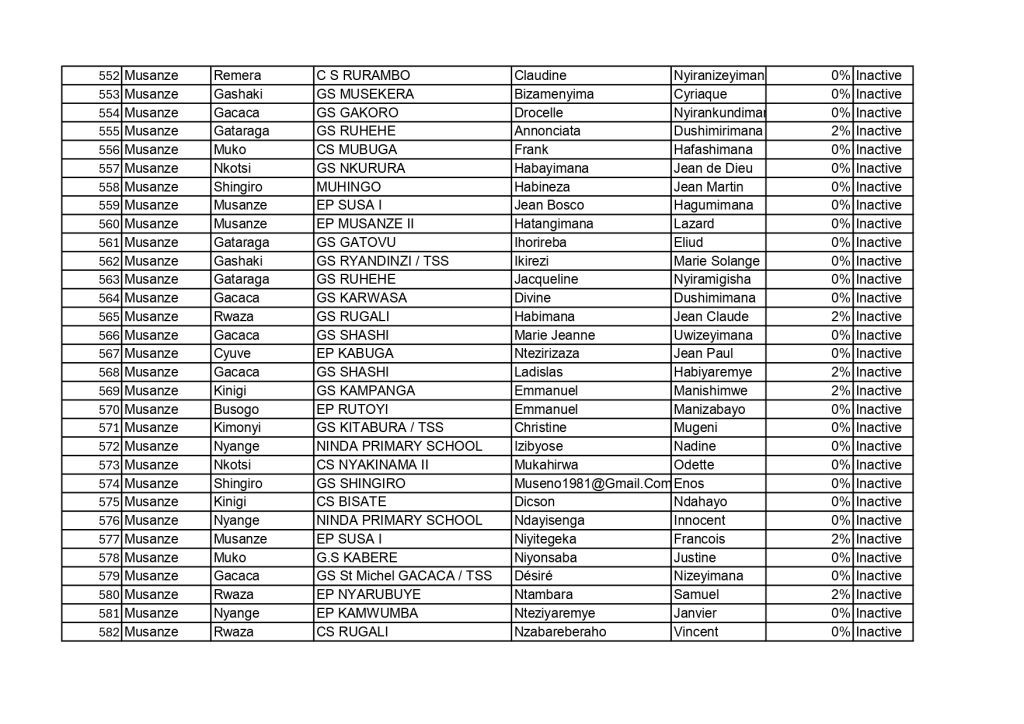 | 552 | Musanze | Remera | C S RURAMBO | Claudine | Nyiranizeyiman | 0% | Inactive |
|---|---|---|---|---|---|---|---|
| 553 | Musanze | Gashaki | GS MUSEKERA | Bizamenyima | Cyriaque | 0% | Inactive |
| 554 | Musanze | Gacaca | GS GAKORO | Drocelle | Nyirankundimar | 0% | Inactive |
| 555 | Musanze | Gataraga | GS RUHEHE | Annonciata | Dushimirimana | 2% | Inactive |
| 556 | Musanze | Muko | CS MUBUGA | Frank | Hafashimana | 0% | Inactive |
| 557 | Musanze | Nkotsi | GS NKURURA | Habayimana | Jean de Dieu | 0% | Inactive |
| 558 | Musanze | Shingiro | MUHINGO | Habineza | Jean Martin | 0% | Inactive |
| 559 | Musanze | Musanze | EP SUSA I | Jean Bosco | Hagumimana | 0% | Inactive |
| 560 | Musanze | Musanze | EP MUSANZE II | Hatangimana | Lazard | 0% | Inactive |
| 561 | Musanze | Gataraga | GS GATOVU | Ihorireba | Eliud | 0% | Inactive |
| 562 | Musanze | Gashaki | GS RYANDINZI / TSS | Ikirezi | Marie Solange | 0% | Inactive |
| 563 | Musanze | Gataraga | GS RUHEHE | Jacqueline | Nyiramigisha | 0% | Inactive |
| 564 | Musanze | Gacaca | GS KARWASA | Divine | Dushimimana | 0% | Inactive |
| 565 | Musanze | Rwaza | GS RUGALI | Habimana | Jean Claude | 2% | Inactive |
| 566 | Musanze | Gacaca | GS SHASHI | Marie Jeanne | Uwizeyimana | 0% | Inactive |
| 567 | Musanze | Cyuve | EP KABUGA | Ntezirizaza | Jean Paul | 0% | Inactive |
| 568 | Musanze | Gacaca | GS SHASHI | Ladislas | Habiyaremye | 2% | Inactive |
| 569 | Musanze | Kinigi | GS KAMPANGA | Emmanuel | Manishimwe | 2% | Inactive |
| 570 | Musanze | Busogo | EP RUTOYI | Emmanuel | Manizabayo | 0% | Inactive |
| 571 | Musanze | Kimonyi | GS KITABURA / TSS | Christine | Mugeni | 0% | Inactive |
| 572 | Musanze | Nyange | NINDA PRIMARY SCHOOL | Izibyose | Nadine | 0% | Inactive |
| 573 | Musanze | Nkotsi | CS NYAKINAMA II | Mukahirwa | Odette | 0% | Inactive |
| 574 | Musanze | Shingiro | GS SHINGIRO | Museno1981@Gmail.Com | Enos | 0% | Inactive |
| 575 | Musanze | Kinigi | CS BISATE | Dicson | Ndahayo | 0% | Inactive |
| 576 | Musanze | Nyange | NINDA PRIMARY SCHOOL | Ndayisenga | Innocent | 0% | Inactive |
| 577 | Musanze | Musanze | EP SUSA I | Niyitegeka | Francois | 2% | Inactive |
| 578 | Musanze | Muko | G.S KABERE | Niyonsaba | Justine | 0% | Inactive |
| 579 | Musanze | Gacaca | GS St Michel GACACA / TSS | Désiré | Nizeyimana | 0% | Inactive |
| 580 | Musanze | Rwaza | EP NYARUBUYE | Ntambara | Samuel | 2% | Inactive |
| 581 | Musanze | Nyange | EP KAMWUMBA | Nteziyaremye | Janvier | 0% | Inactive |
| 582 | Musanze | Rwaza | CS RUGALI | Nzabareberaho | Vincent | 0% | Inactive |